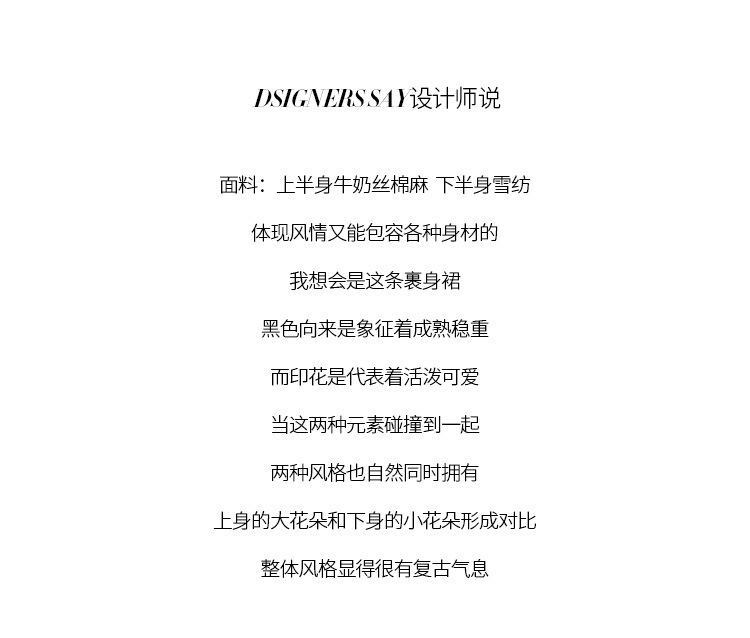 DSIGNERS SAY设计师说

面料：上半身牛奶丝棉麻 下半身雪纺

体现风情又能包容各种身材的

我想会是这条裹身裙

黑色向来是象征着成熟稳重

而印花是代表着活泼可爱

当这两种元素碰撞到一起

两种风格也自然同时拥有

上身的大花朵和下身的小花朵形成对比

整体风格显得很有复古气息